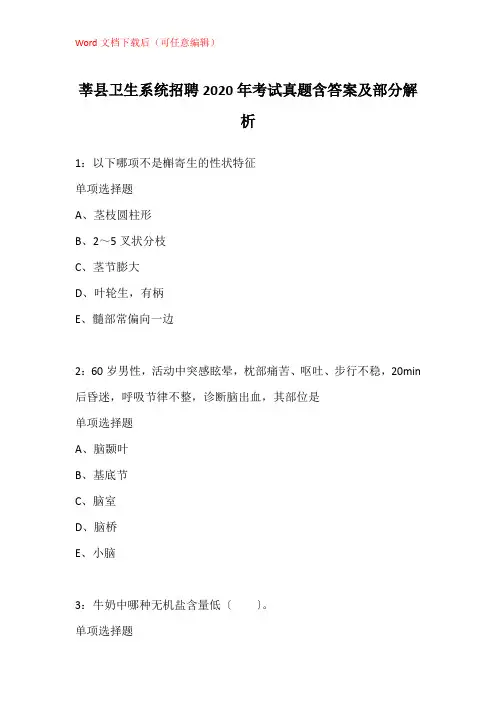 Word 文档下载后（可任意编辑）

莘县卫生系统招聘 2020 年考试真题含答案及部分解析

1：以下哪项不是槲寄生的性状特征

单项选择题

A、茎枝圆柱形

B、2～5 叉状分枝

C、茎节膨大

D、叶轮生，有柄

E、髓部常偏向一边

2：60 岁男性，活动中突感眩晕，枕部痛苦、呕吐、步行不稳，20min 后昏迷，呼吸节律不整，诊断脑出血，其部位是

单项选择题

A、脑颞叶

B、基底节

C、脑室

D、脑桥

E、小脑

3：牛奶中哪种无机盐含量低（　　）。

单项选择题